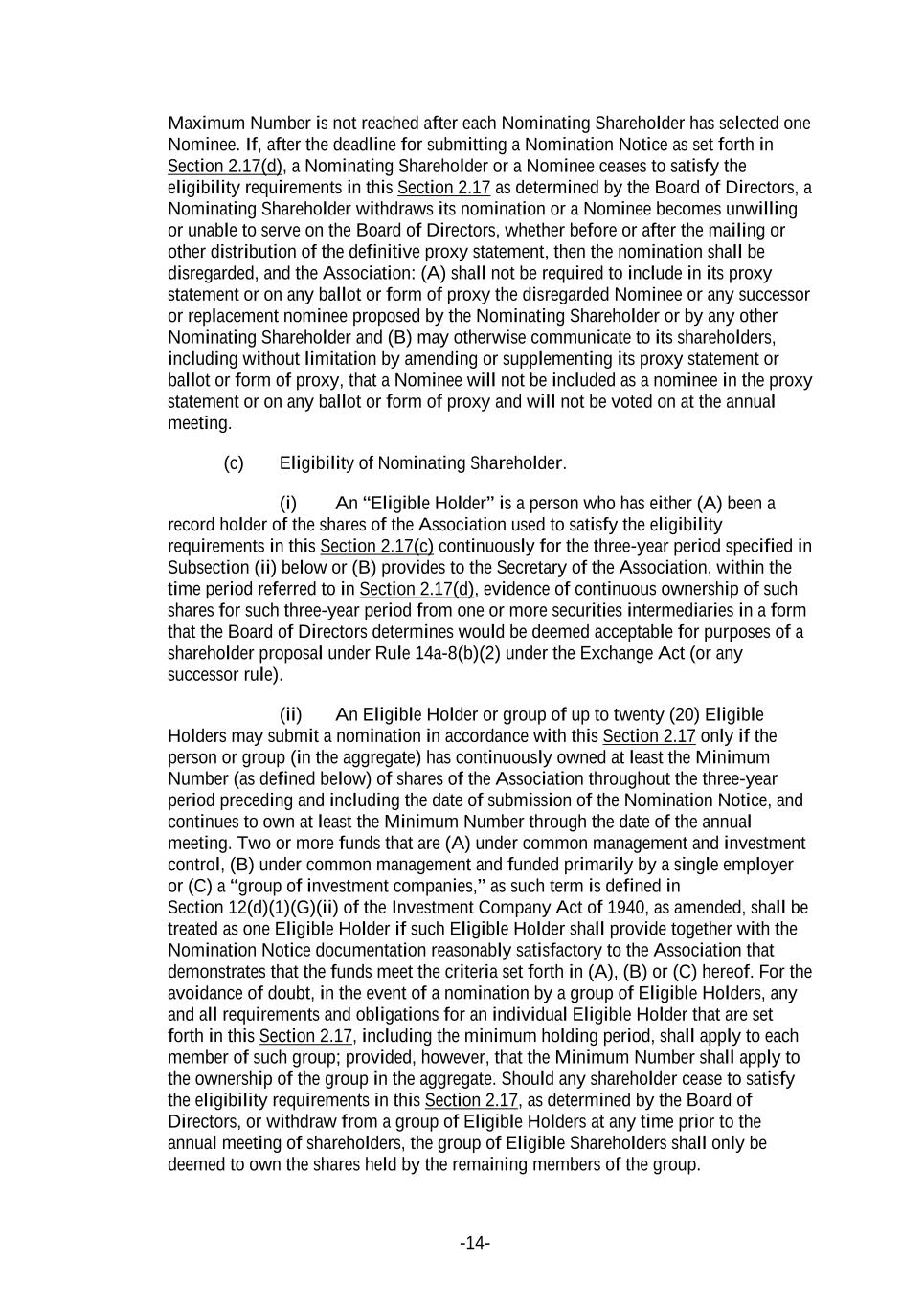 Maximum Number is not reached after each Nominating Shareholder has selected one Nominee. If, after the deadline for submitting a Nomination Notice as set forth in Section 2.17(d), a Nominating Shareholder or a Nominee ceases to satisfy the eligibility requirements in this Section 2.17 as determined by the Board of Directors, a Nominating Shareholder withdraws its nomination or a Nominee becomes unwilling or unable to serve on the Board of Directors, whether before or after the mailing or other distribution of the definitive proxy statement, then the nomination shall be disregarded, and the Association: (A) shall not be required to include in its proxy statement or on any ballot or form of proxy the disregarded Nominee or any successor or replacement nominee proposed by the Nominating Shareholder or by any other Nominating Shareholder and (B) may otherwise communicate to its shareholders, including without limitation by amending or supplementing its proxy statement or ballot or form of proxy, that a Nominee will not be included as a nominee in the proxy statement or on any ballot or form of proxy and will not be voted on at the annual meeting.

(c) Eligibility of Nominating Shareholder.

(i) An “Eligible Holder” is a person who has either (A) been a record holder of the shares of the Association used to satisfy the eligibility requirements in this Section 2.17(c) continuously for the three-year period specified in Subsection (ii) below or (B) provides to the Secretary of the Association, within the time period referred to in Section 2.17(d), evidence of continuous ownership of such shares for such three-year period from one or more securities intermediaries in a form that the Board of Directors determines would be deemed acceptable for purposes of a shareholder proposal under Rule 14a-8(b)(2) under the Exchange Act (or any successor rule).

(ii) An Eligible Holder or group of up to twenty (20) Eligible Holders may submit a nomination in accordance with this Section 2.17 only if the person or group (in the aggregate) has continuously owned at least the Minimum Number (as defined below) of shares of the Association throughout the three-year period preceding and including the date of submission of the Nomination Notice, and continues to own at least the Minimum Number through the date of the annual meeting. Two or more funds that are (A) under common management and investment control, (B) under common management and funded primarily by a single employer or (C) a “group of investment companies,” as such term is defined in Section 12(d)(1)(G)(ii) of the Investment Company Act of 1940, as amended, shall be treated as one Eligible Holder if such Eligible Holder shall provide together with the Nomination Notice documentation reasonably satisfactory to the Association that demonstrates that the funds meet the criteria set forth in (A), (B) or (C) hereof. For the avoidance of doubt, in the event of a nomination by a group of Eligible Holders, any and all requirements and obligations for an individual Eligible Holder that are set forth in this Section 2.17, including the minimum holding period, shall apply to each member of such group; provided, however, that the Minimum Number shall apply to the ownership of the group in the aggregate. Should any shareholder cease to satisfy the eligibility requirements in this Section 2.17, as determined by the Board of Directors, or withdraw from a group of Eligible Holders at any time prior to the annual meeting of shareholders, the group of Eligible Shareholders shall only be deemed to own the shares held by the remaining members of the group.

-14-